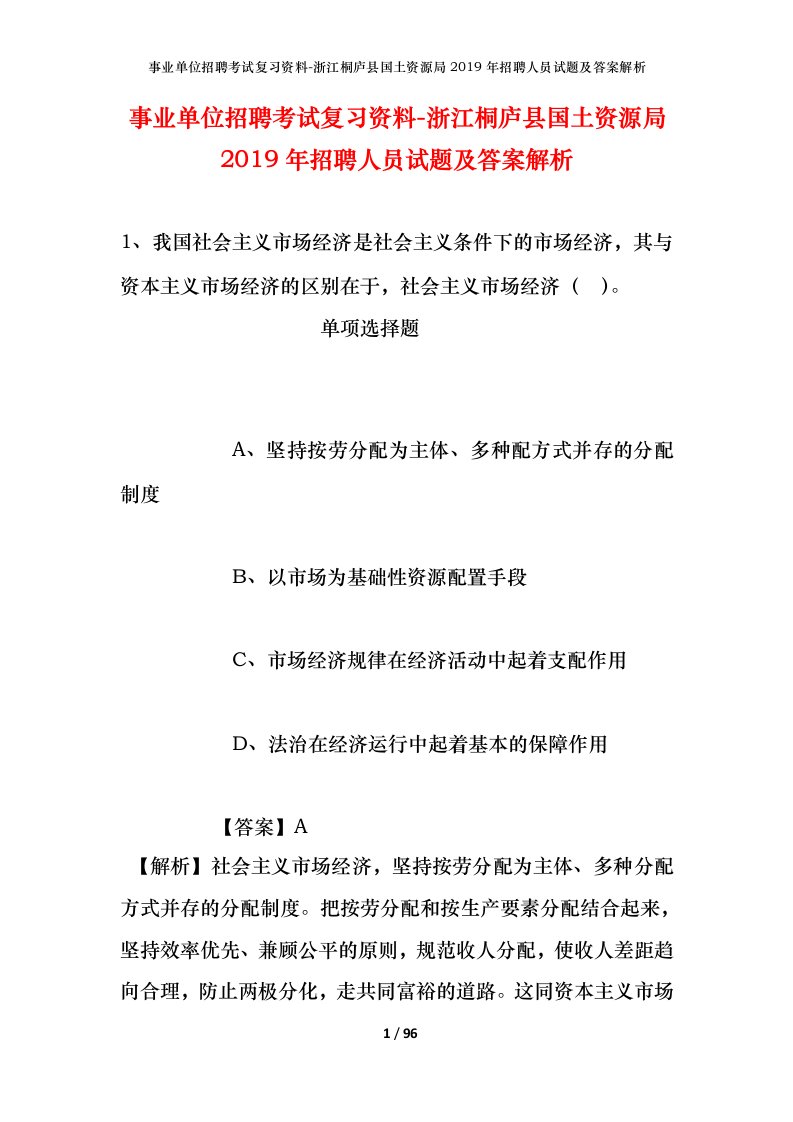 事业单位招聘考试复习资料-浙江桐庐县国土资源局 2019 年招聘人员试题及答案解析

事业单位招聘考试复习资料-浙江桐庐县国土资源局 2019 年招聘人员试题及答案解析

1、我国社会主义市场经济是社会主义条件下的市场经济，其与资本主义市场经济的区别在于，社会主义市场经济（ ）。

单项选择题

A、坚持按劳分配为主体、多种配方式并存的分配制度

B、以市场为基础性资源配置手段

C、市场经济规律在经济活动中起着支配作用

D、法治在经济运行中起着基本的保障作用

【答案】A

【解析】社会主义市场经济，坚持按劳分配为主体、多种分配方式并存的分配制度。把按劳分配和按生产要素分配结合起来，坚持效率优先、兼顾公平的原则，规范收人分配，使收人差距趋向合理，防止两极分化，走共同富裕的道路。这同资本主义市场

1 / 96